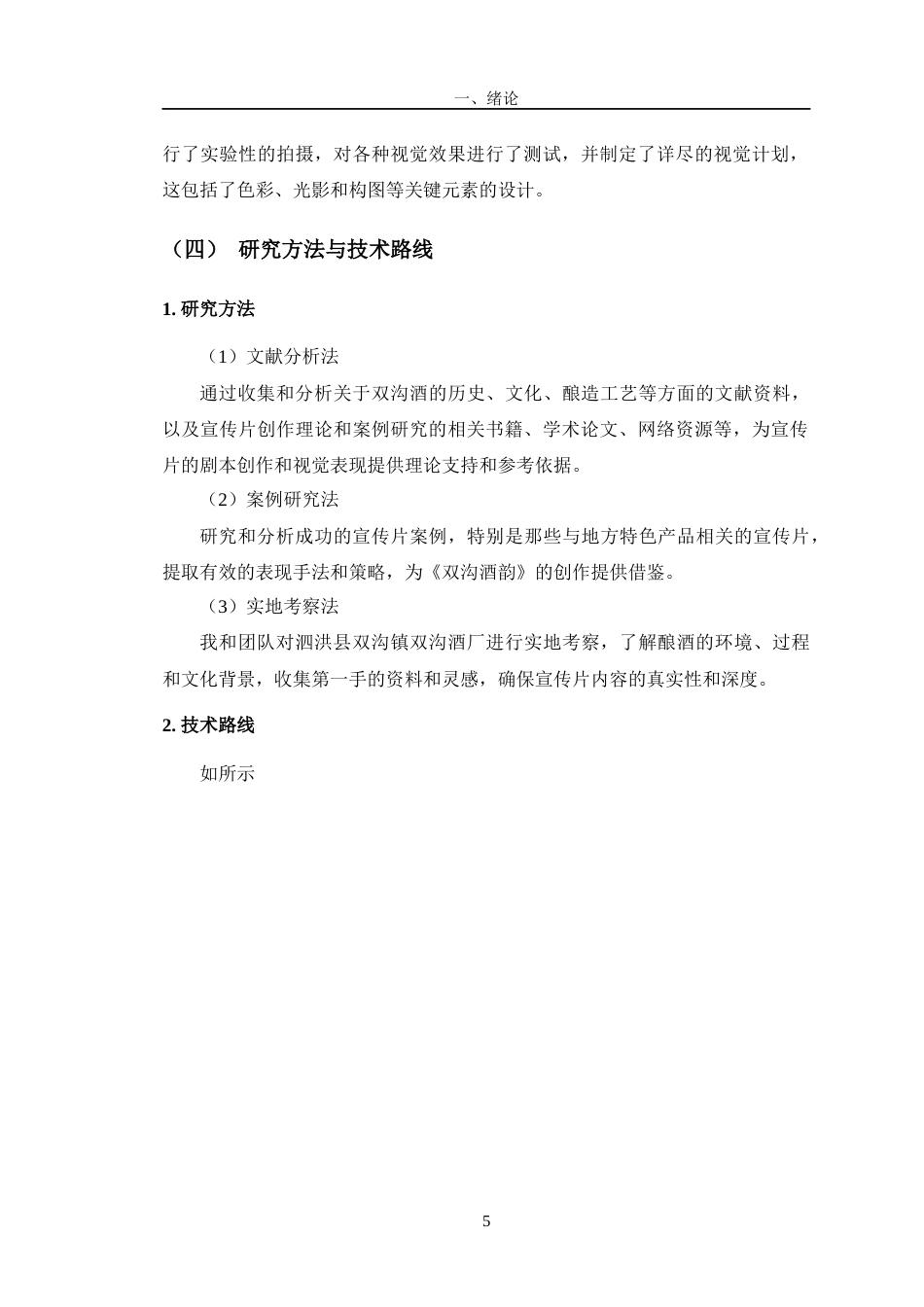 一、绪论

行了实验性的拍摄，对各种视觉效果进行了测试，并制定了详尽的视觉计划，这包括了色彩、光影和构图等关键元素的设计。

（四） 研究方法与技术路线

1. 研究方法

（1）文献分析法

通过收集和分析关于双沟酒的历史、文化、酿造工艺等方面的文献资料，以及宣传片创作理论和案例研究的相关书籍、学术论文、网络资源等，为宣传片的剧本创作和视觉表现提供理论支持和参考依据。

（2）案例研究法

研究和分析成功的宣传片案例，特别是那些与地方特色产品相关的宣传片，提取有效的表现手法和策略，为《双沟酒韵》的创作提供借鉴。

（3）实地考察法

我和团队对泗洪县双沟镇双沟酒厂进行实地考察，了解酿酒的环境、过程和文化背景，收集第一手的资料和灵感，确保宣传片内容的真实性和深度。

2. 技术路线

如所示

5